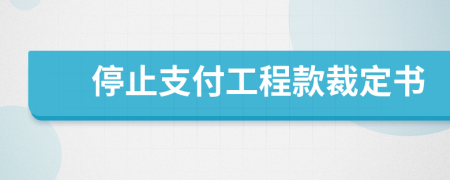 停止支付工程款裁定书